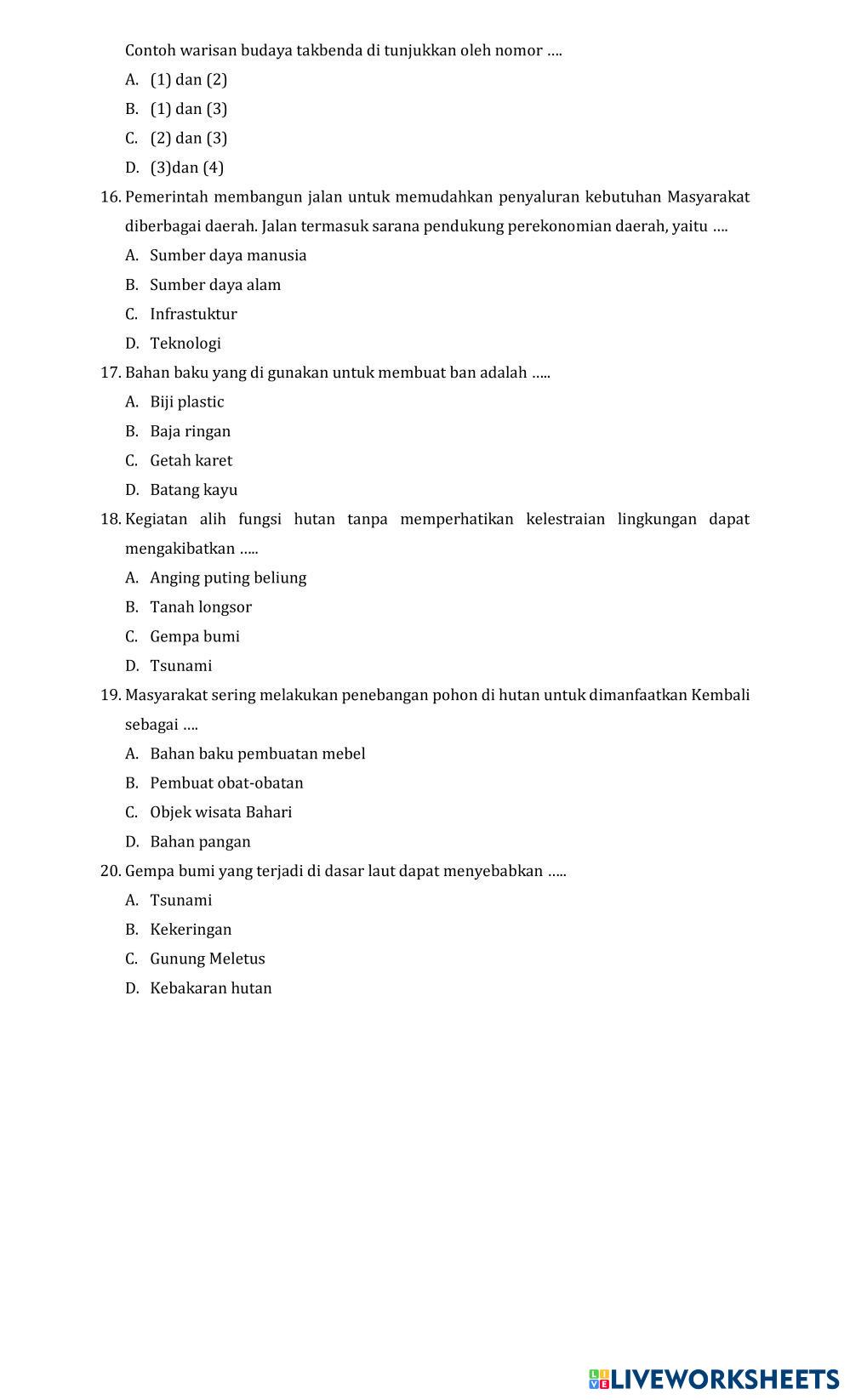 Contoh warisan budaya takbenda di tunjukkan oleh nomor ….

A. (1) dan (2)

B. (1) dan (3)

C. (2) dan (3)

D. (3)dan (4)

16. Pemerintah membangun jalan untuk memudahkan penyaluran kebutuhan Masyarakat diberbagai daerah. Jalan termasuk sarana pendukung perekonomian daerah, yaitu ….

A. Sumber daya manusia

B. Sumber daya alam

C. Infrastuktur

D. Teknologi

17. Bahan baku yang di gunakan untuk membuat ban adalah …..

A. Biji plastic

B. Baja ringan

C. Getah karet

D. Batang kayu

18. Kegiatan alih fungsi hutan tanpa memperhatikan kelestraian lingkungan dapat mengakibatkan …..

A. Anging puting beliung

B. Tanah longsor

C. Gempa bumi

D. Tsunami

19. Masyarakat sering melakukan penebangan pohon di hutan untuk dimanfaatkan Kembali sebagai ….

A. Bahan baku pembuatan mebel

B. Pembuat obat-obatan

C. Objek wisata Bahari

D. Bahan pangan

20. Gempa bumi yang terjadi di dasar laut dapat menyebabkan …..

A. Tsunami

B. Kekeringan

C. Gunung Meletus

D. Kebakaran hutan

LIVEWORKSHEETS